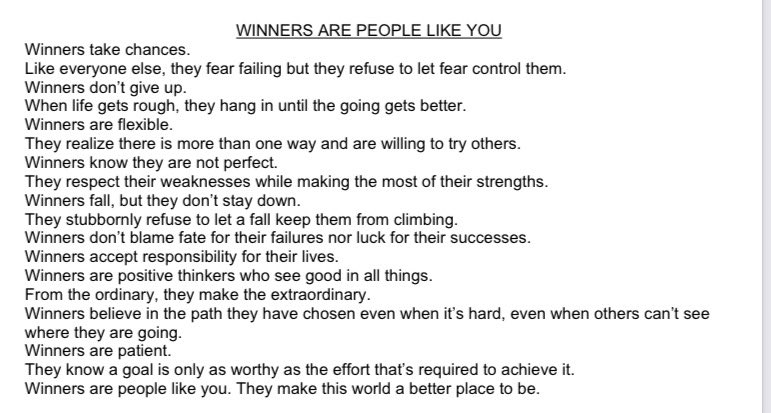 WINNERS ARE PEOPLE LIKE YOU

Winners take chances.
Like everyone else, they fear failing but they refuse to let fear control them.
Winners don't give up.
When life gets rough, they hang in until the going gets better.
Winners are flexible.
They realize there is more than one way and are willing to try others.
Winners know they are not perfect.
They respect their weaknesses while making the most of their strengths.
Winners fall, but they don't stay down.
They stubbornly refuse to let a fall keep them from climbing.
Winners don't blame fate for their failures nor luck for their successes.
Winners accept responsibility for their lives.
Winners are positive thinkers who see good in all things.
From the ordinary, they make the extraordinary.
Winners believe in the path they have chosen even when it's hard, even when others can't see where they are going.
Winners are patient.
They know a goal is only as worthy as the effort that's required to achieve it.
Winners are people like you. They make this world a better place to be.